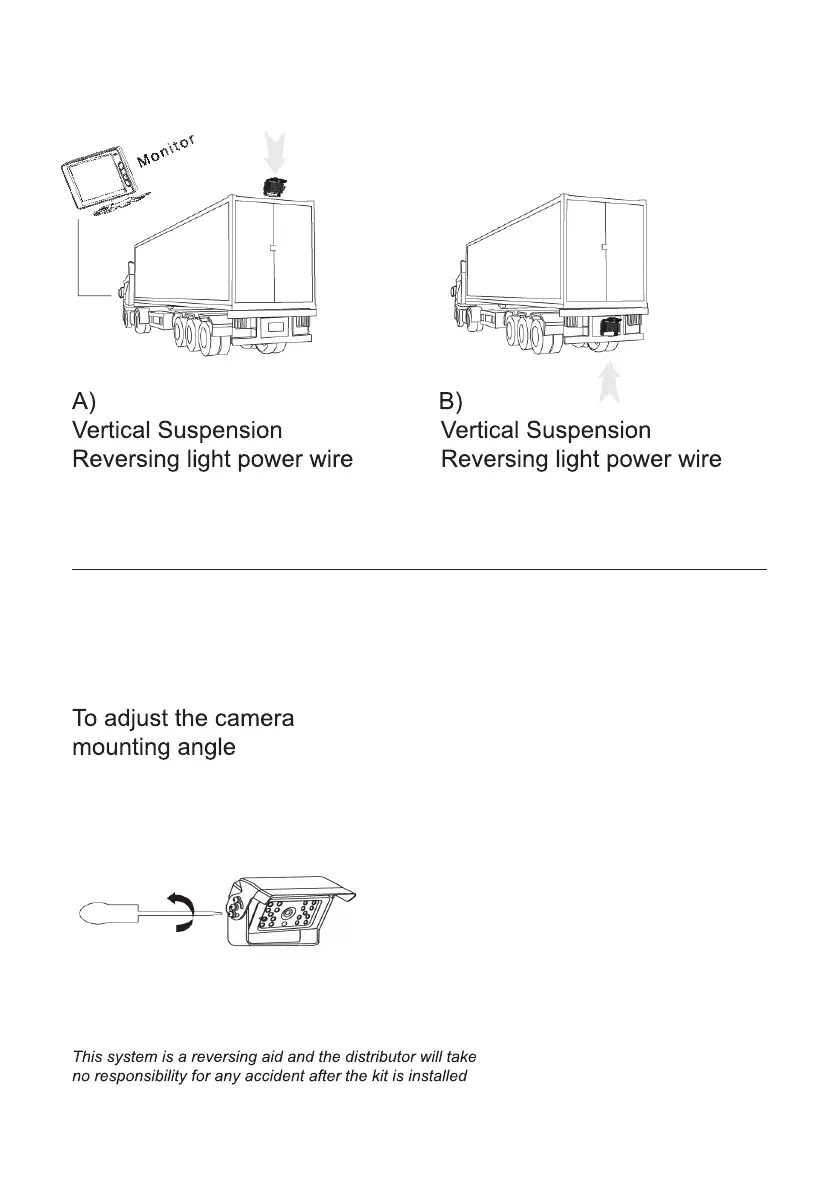 Monitor

A)
Vertical Suspension
Reversing light power wire

B)
Vertical Suspension
Reversing light power wire

To adjust the camera mounting angle

This system is a reversing aid and the distributor will take no responsibility for any accident after the kit is installed